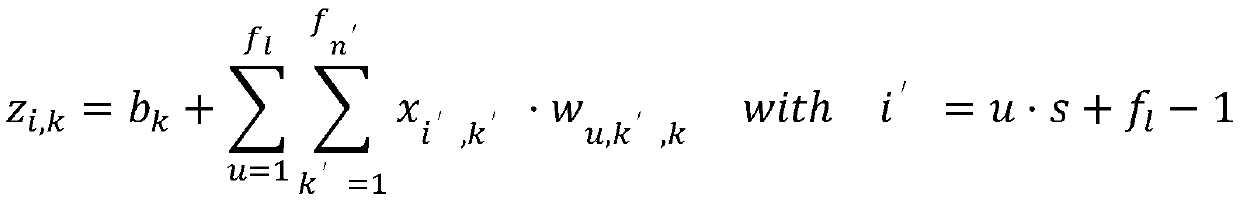 $z_{i,k} = b_k + \sum_{u=1}^{f_l} \sum_{k'=1}^{f_{n'}} x_{i',k'} \cdot w_{u,k',k} \quad with \quad i' = u \cdot s + f_l - 1$